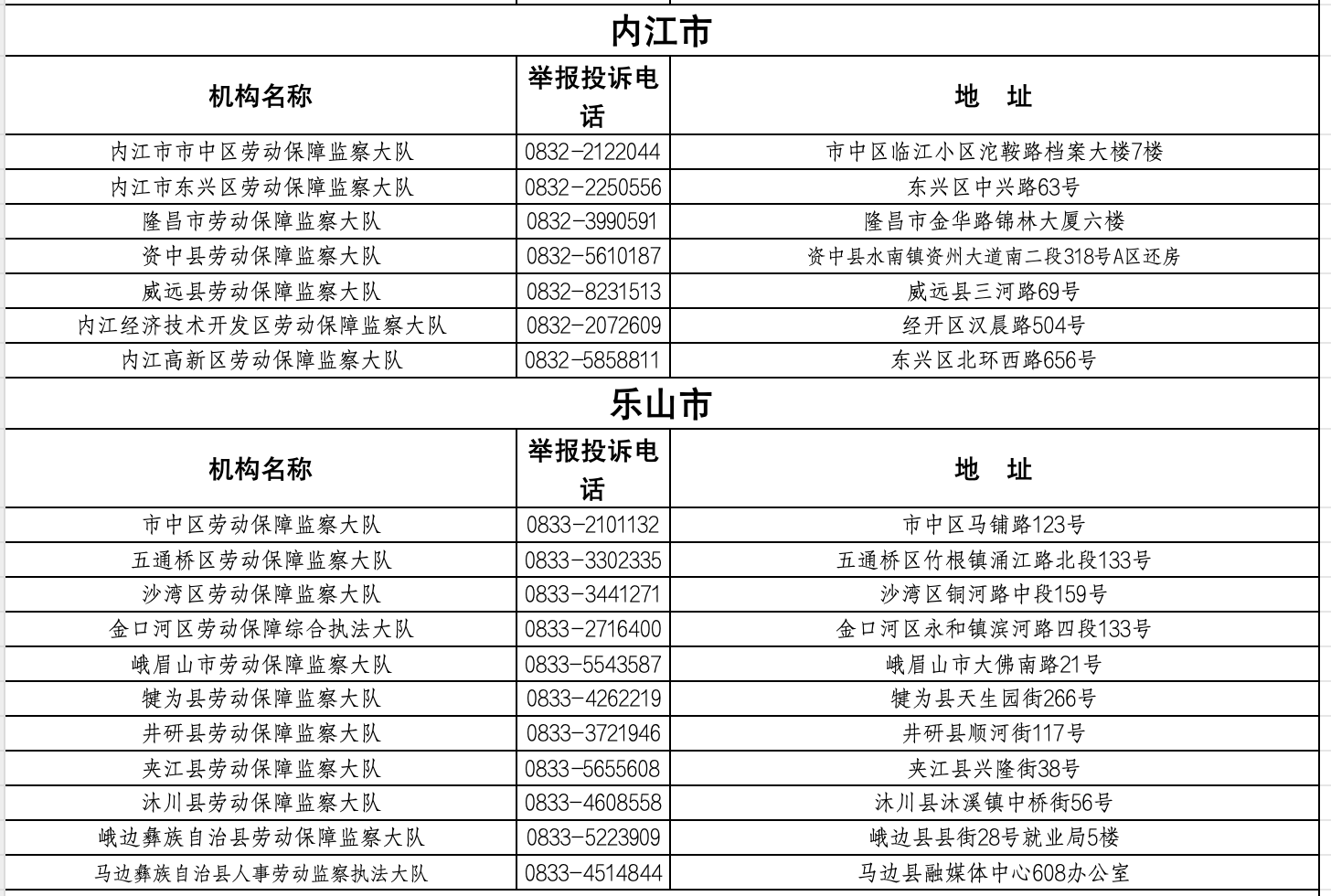 内江市

| 机构名称 | 举报投诉电话 | 地　址 |
|---|---|---|
| 内江市市中区劳动保障监察大队 | 0832-2122044 | 市中区临江小区沱鞍路档案大楼7楼 |
| 内江市东兴区劳动保障监察大队 | 0832-2250556 | 东兴区中兴路63号 |
| 隆昌市劳动保障监察大队 | 0832-3990591 | 隆昌市金华路锦林大厦六楼 |
| 资中县劳动保障监察大队 | 0832-5610187 | 资中县水南镇资州大道南二段318号A区还房 |
| 威远县劳动保障监察大队 | 0832-8231513 | 威远县三河路69号 |
| 内江经济技术开发区劳动保障监察大队 | 0832-2072609 | 经开区汉晨路504号 |
| 内江高新区劳动保障监察大队 | 0832-5858811 | 东兴区北环西路656号 |

乐山市

| 机构名称 | 举报投诉电话 | 地　址 |
|---|---|---|
| 市中区劳动保障监察大队 | 0833-2101132 | 市中区马铺路123号 |
| 五通桥区劳动保障监察大队 | 0833-3302335 | 五通桥区竹根镇涌江路北段133号 |
| 沙湾区劳动保障监察大队 | 0833-3441271 | 沙湾区铜河路中段159号 |
| 金口河区劳动保障综合执法大队 | 0833-2716400 | 金口河区永和镇滨河路四段133号 |
| 峨眉山市劳动保障监察大队 | 0833-5543587 | 峨眉山市大佛南路21号 |
| 犍为县劳动保障监察大队 | 0833-4262219 | 犍为县天生园街266号 |
| 井研县劳动保障监察大队 | 0833-3721946 | 井研县顺河街117号 |
| 夹江县劳动保障监察大队 | 0833-5655608 | 夹江县兴隆街38号 |
| 沐川县劳动保障监察大队 | 0833-4608558 | 沐川县沐溪镇中桥街56号 |
| 峨边彝族自治县劳动保障监察大队 | 0833-5223909 | 峨边县县街28号就业局5楼 |
| 马边彝族自治县人事劳动监察执法大队 | 0833-4514844 | 马边县融媒体中心608办公室 |